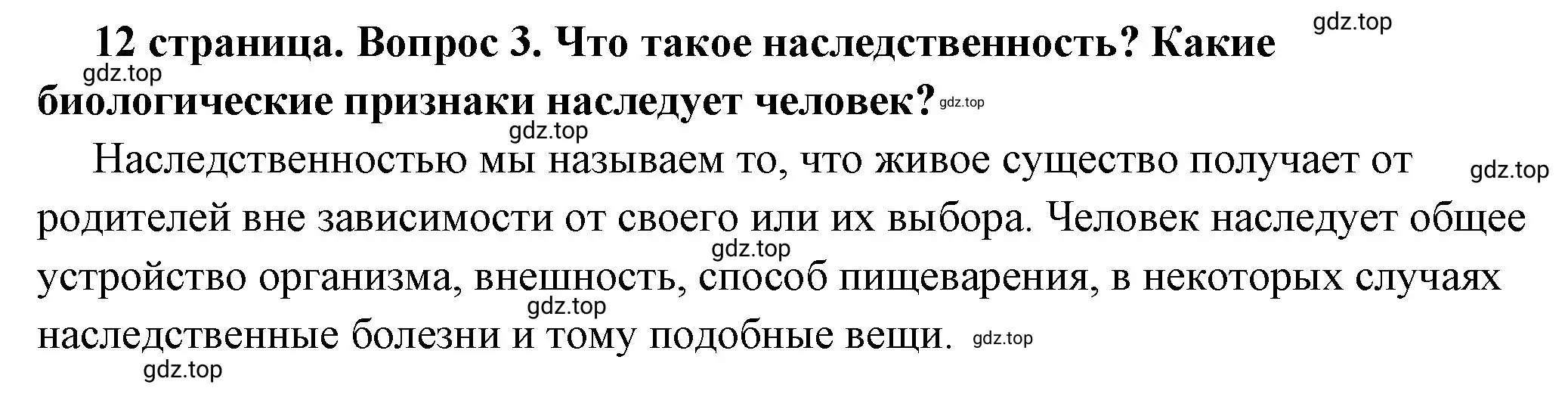 gdz.top

12 страница. Вопрос 3. Что такое наследственность? Какие биологические признаки наследует человек?

gdz.top

gdz.top

gdz.top

Наследственностью мы называем то, что живое существо получает от родителей вне зависимости от своего или их выбора. Человек наследует общее устройство организма, внешность, способ пищеварения, в некоторых случаях наследственные болезни и тому подобные вещи.

gdz.top

gdz.top

gdz.top

gdz.top

gdz.top